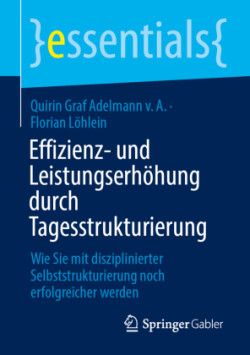 }essentials{

Quirin Graf Adelmann v. A. · Florian Löhlein

Effizienz- und Leistungserhöhung durch Tagesstrukturierung

Wie Sie mit disziplinierter Selbststrukturierung noch erfolgreicher werden

Springer Gabler